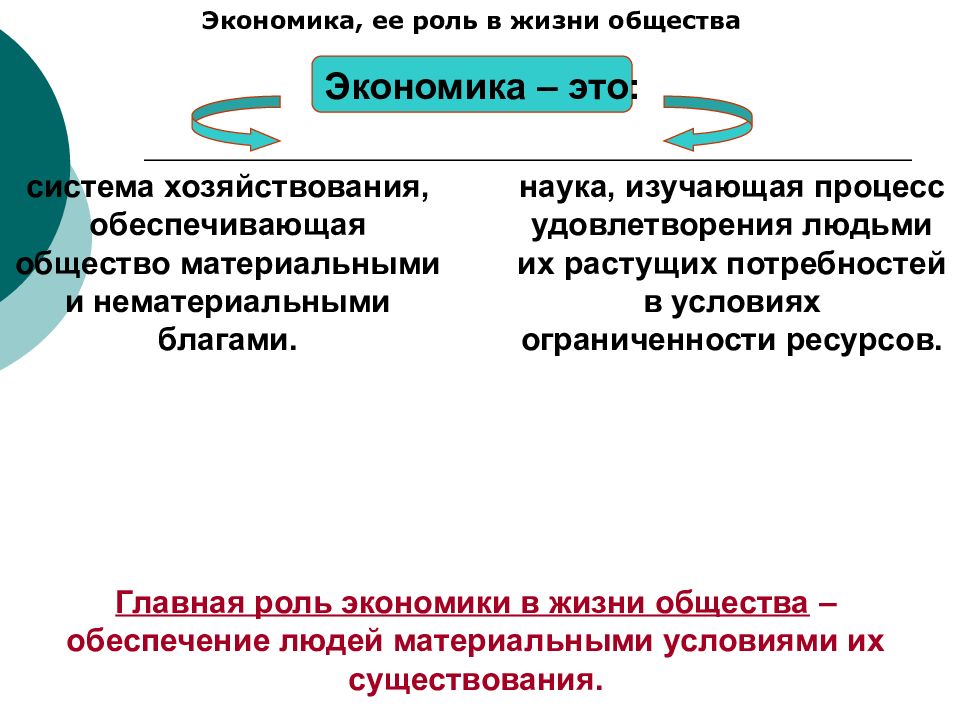 Экономика, ее роль в жизни общества

Экономика – это:

система хозяйствования, обеспечивающая общество материальными и нематериальными благами.

наука, изучающая процесс удовлетворения людьми их растущих потребностей в условиях ограниченности ресурсов.

Главная роль экономики в жизни общества – обеспечение людей материальными условиями их существования.